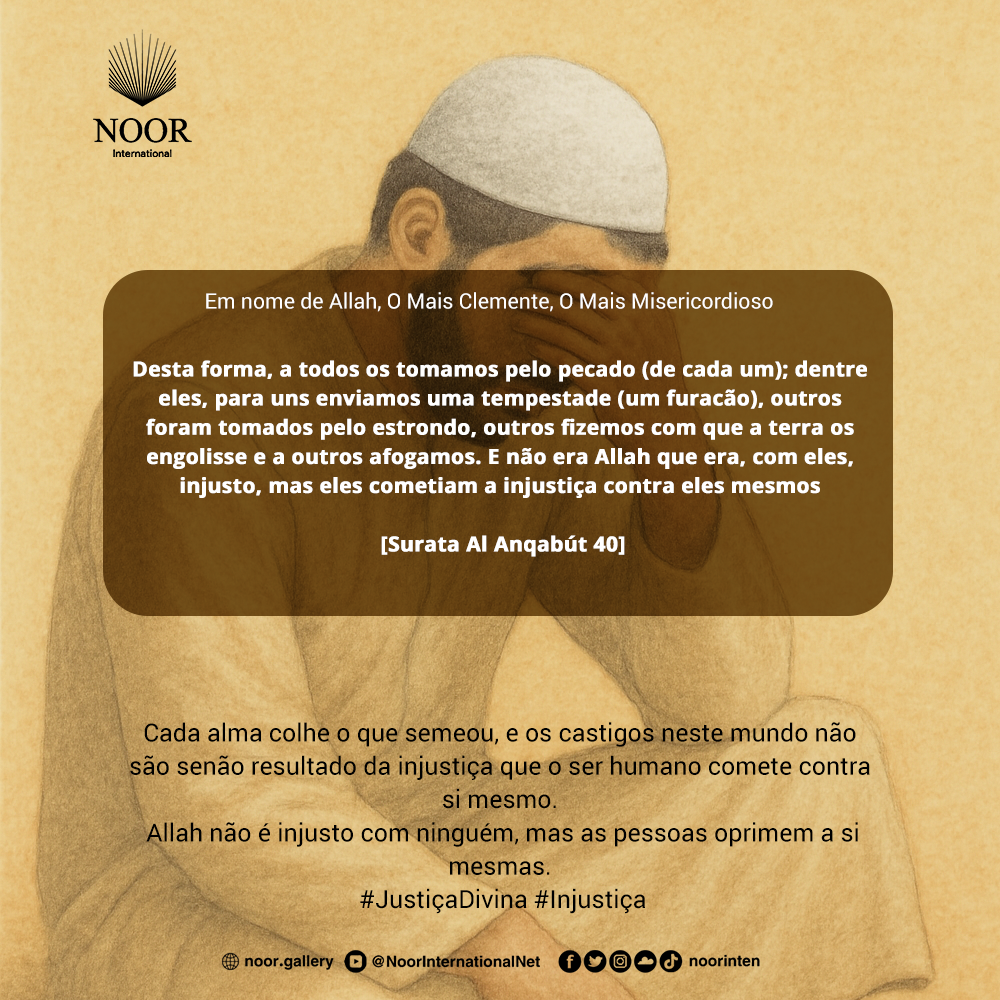 NOOR
International

Em nome de Allah, O Mais Clemente, O Mais Misericordioso

Desta forma, a todos os tomamos pelo pecado (de cada um); dentre eles, para uns enviamos uma tempestade (um furacão), outros foram tomados pelo estrondo, outros fizemos com que a terra os engolisse e a outros afogamos. E não era Allah que era, com eles, injusto, mas eles cometiam a injustiça contra eles mesmos

[Surata Al Anqabút 40]

Cada alma colhe o que semeou, e os castigos neste mundo não são senão resultado da injustiça que o ser humano comete contra si mesmo.
Allah não é injusto com ninguém, mas as pessoas oprimem a si mesmas.
#JustiçaDivina #Injustiça

noor.gallery @NoorInternationalNet noorinten